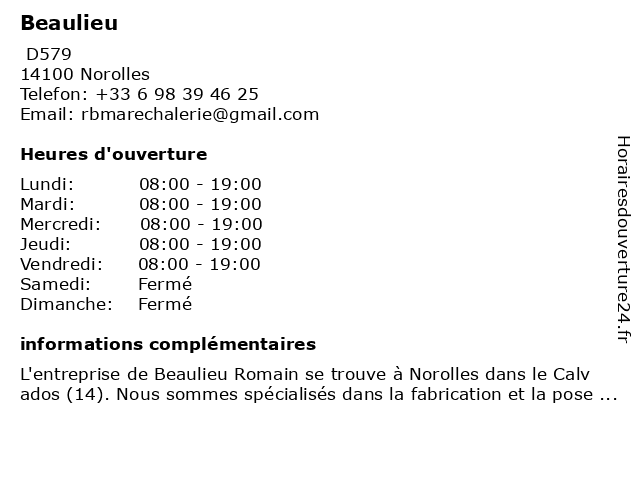 Beaulieu
D579
14100 Norolles
Telefon: +33 6 98 39 46 25
Email: rbmarechalerie@gmail.com

Heures d'ouverture

| Lundi: | 08:00 - 19:00 |
|---|---|
| Mardi: | 08:00 - 19:00 |
| Mercredi: | 08:00 - 19:00 |
| Jeudi: | 08:00 - 19:00 |
| Vendredi: | 08:00 - 19:00 |
| Samedi: | Fermé |
| Dimanche: | Fermé |

informations complémentaires

L'entreprise de Beaulieu Romain se trouve à Norolles dans le Calv ados (14). Nous sommes spécialisés dans la fabrication et la pose ...

Horairesdouverture24.fr